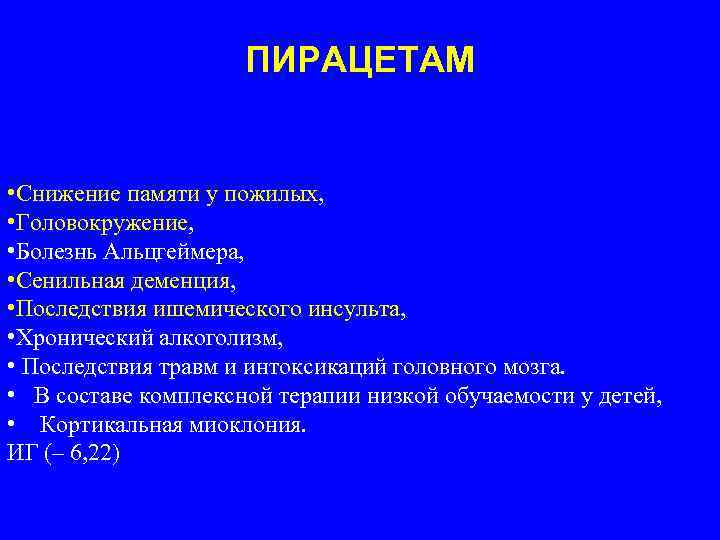 ПИРАЦЕТАМ

•Снижение памяти у пожилых,
•Головокружение,
•Болезнь Альцгеймера,
•Сенильная деменция,
•Последствия ишемического инсульта,
•Хронический алкоголизм,
• Последствия травм и интоксикаций головного мозга.
• В составе комплексной терапии низкой обучаемости у детей,
• Кортикальная миоклония.
ИГ (– 6,22)